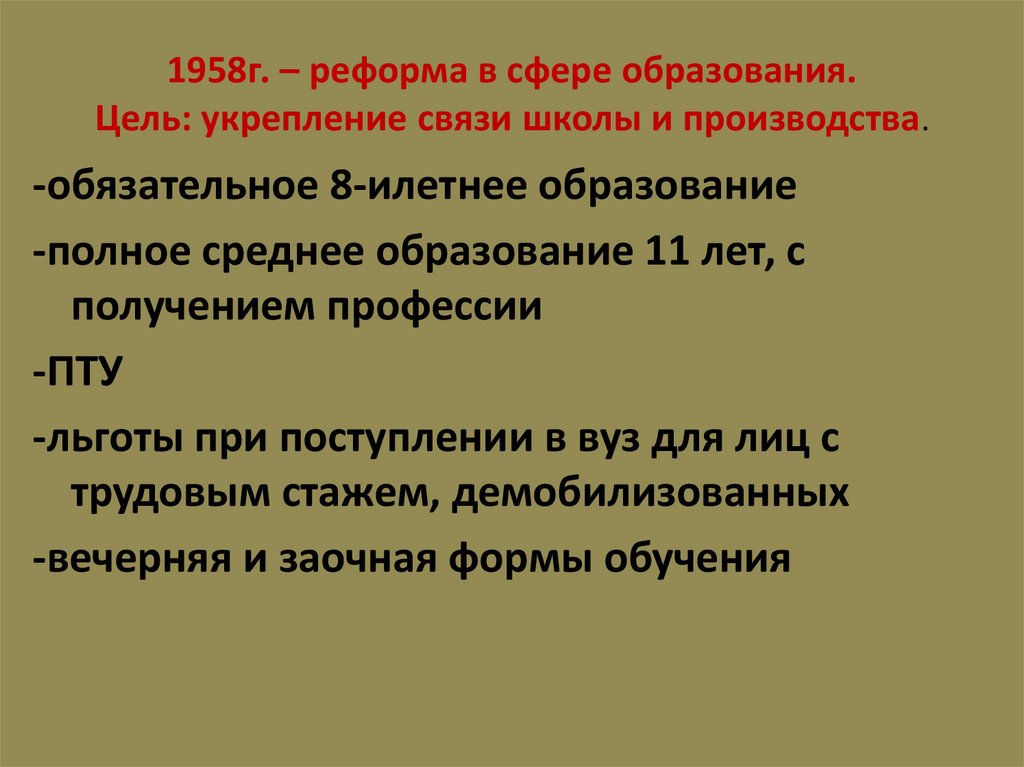 1958г. – реформа в сфере образования.
Цель: укрепление связи школы и производства.

-обязательное 8-илетнее образование

-полное среднее образование 11 лет, с получением профессии

-ПТУ

-льготы при поступлении в вуз для лиц с трудовым стажем, демобилизованных

-вечерняя и заочная формы обучения